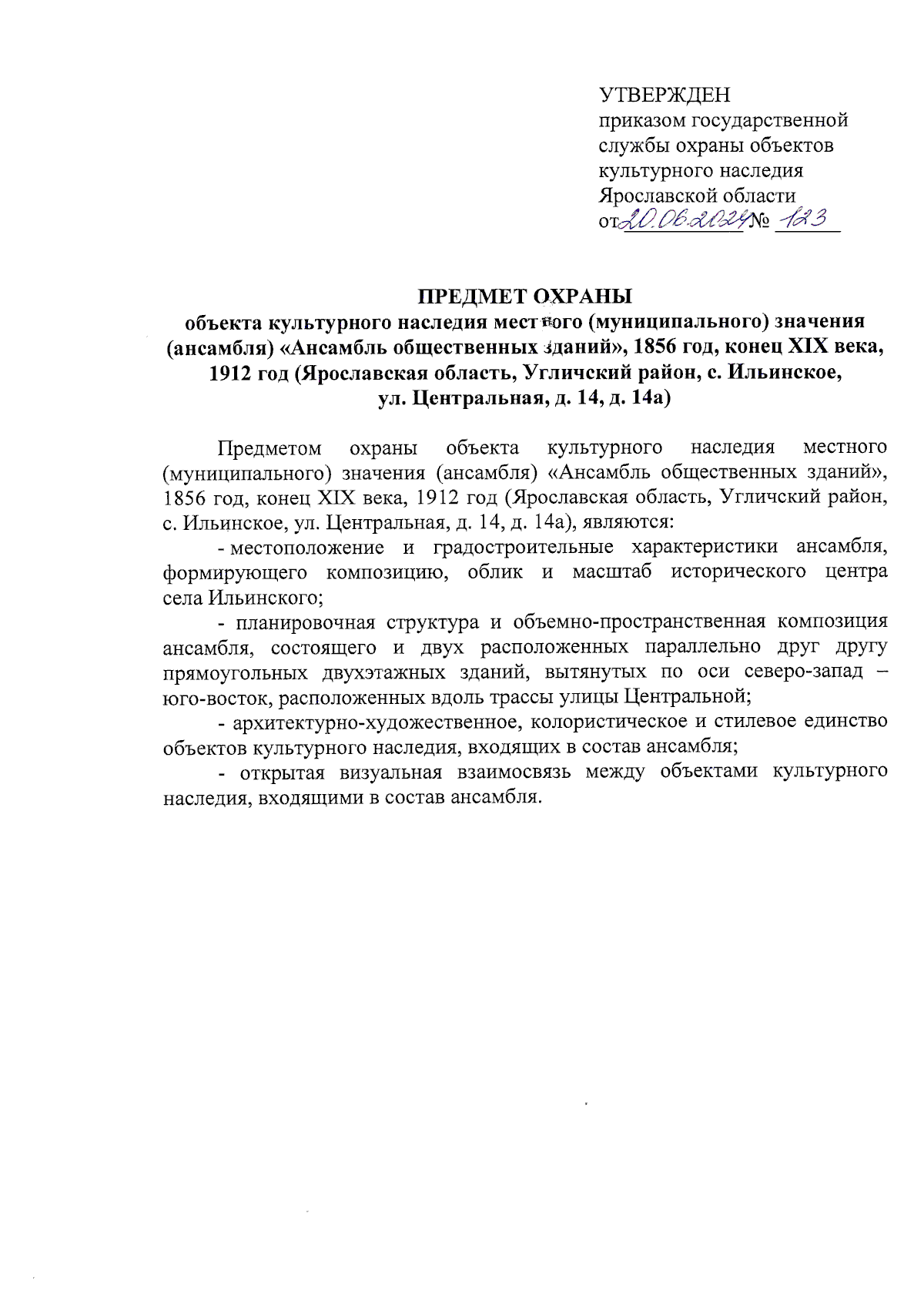 УТВЕРЖДЕН
приказом государственной службы охраны объектов культурного наследия Ярославской области
от 20.06.2024 № 123

ПРЕДМЕТ ОХРАНЫ
объекта культурного наследия местного (муниципального) значения (ансамбля) «Ансамбль общественных зданий», 1856 год, конец XIX века, 1912 год (Ярославская область, Угличский район, с. Ильинское, ул. Центральная, д. 14, д. 14а)

Предметом охраны объекта культурного наследия местного (муниципального) значения (ансамбля) «Ансамбль общественных зданий», 1856 год, конец XIX века, 1912 год (Ярославская область, Угличский район, с. Ильинское, ул. Центральная, д. 14, д. 14а), являются:

- местоположение и градостроительные характеристики ансамбля, формирующего композицию, облик и масштаб исторического центра села Ильинского;

- планировочная структура и объемно-пространственная композиция ансамбля, состоящего и двух расположенных параллельно друг другу прямоугольных двухэтажных зданий, вытянутых по оси северо-запад – юго-восток, расположенных вдоль трассы улицы Центральной;

- архитектурно-художественное, колористическое и стилевое единство объектов культурного наследия, входящих в состав ансамбля;

- открытая визуальная взаимосвязь между объектами культурного наследия, входящими в состав ансамбля.